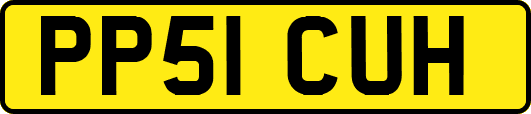 PP51 CUH